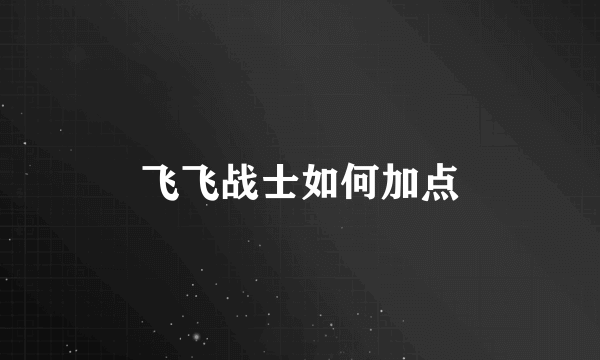 飞飞战士如何加点